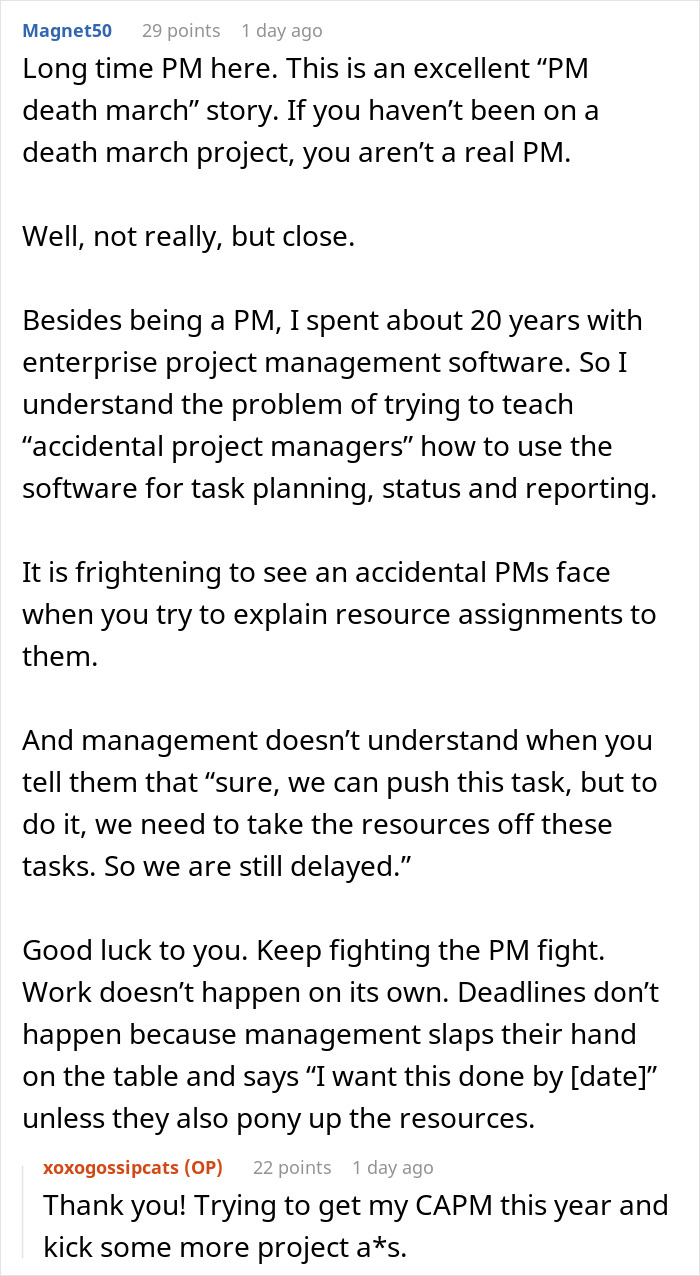 Magnet50 29 points 1 day ago
Long time PM here. This is an excellent “PM death march” story. If you haven’t been on a death march project, you aren’t a real PM.

Well, not really, but close.

Besides being a PM, I spent about 20 years with enterprise project management software. So I understand the problem of trying to teach “accidental project managers” how to use the software for task planning, status and reporting.

It is frightening to see an accidental PMs face when you try to explain resource assignments to them.

And management doesn’t understand when you tell them that “sure, we can push this task, but to do it, we need to take the resources off these tasks. So we are still delayed.”

Good luck to you. Keep fighting the PM fight. Work doesn’t happen on its own. Deadlines don’t happen because management slaps their hand on the table and says “I want this done by [date]” unless they also pony up the resources.

xoxogossipcats (OP) 22 points 1 day ago
Thank you! Trying to get my CAPM this year and kick some more project a*s.